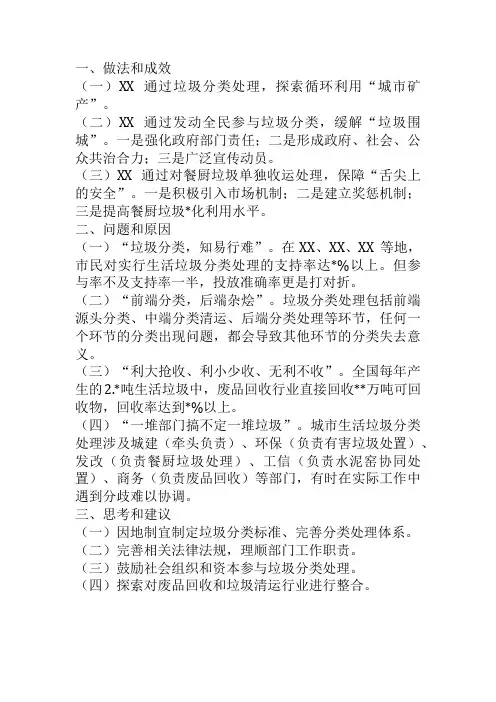 一、做法和成效
（一）XX 通过垃圾分类处理，探索循环利用“城市矿产”。
（二）XX 通过发动全民参与垃圾分类，缓解“垃圾围城”。一是强化政府部门责任；二是形成政府、社会、公众共治合力；三是广泛宣传动员。
（三）XX 通过对餐厨垃圾单独收运处理，保障“舌尖上的安全”。一是积极引入市场机制；二是建立奖惩机制；三是提高餐厨垃圾*化利用水平。
二、问题和原因
（一）“垃圾分类，知易行难”。在 XX、XX、XX 等地，市民对实行生活垃圾分类处理的支持率达*%以上。但参与率不及支持率一半，投放准确率更是打对折。
（二）“前端分类，后端杂烩”。垃圾分类处理包括前端源头分类、中端分类清运、后端分类处理等环节，任何一个环节的分类出现问题，都会导致其他环节的分类失去意义。
（三）“利大抢收、利小少收、无利不收”。全国每年产生的2.*吨生活垃圾中，废品回收行业直接回收**万吨可回收物，回收率达到*%以上。
（四）“一堆部门搞不定一堆垃圾”。城市生活垃圾分类处理涉及城建（牵头负责）、环保（负责有害垃圾处置）、发改（负责餐厨垃圾处理）、工信（负责水泥窑协同处置）、商务（负责废品回收）等部门，有时在实际工作中遇到分歧难以协调。
三、思考和建议
（一）因地制宜制定垃圾分类标准、完善分类处理体系。
（二）完善相关法律法规，理顺部门工作职责。
（三）鼓励社会组织和资本参与垃圾分类处理。
（四）探索对废品回收和垃圾清运行业进行整合。